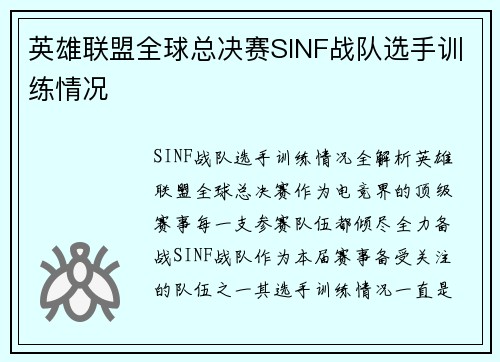 英雄联盟全球总决赛SINF战队选手训练情况

SINF战队选手训练情况全解析英雄联盟全球总决赛作为电竞界的顶级赛事每一支参赛队伍都倾尽全力备战SINF战队作为本届赛事备受关注的队伍之一其选手训练情况一直是